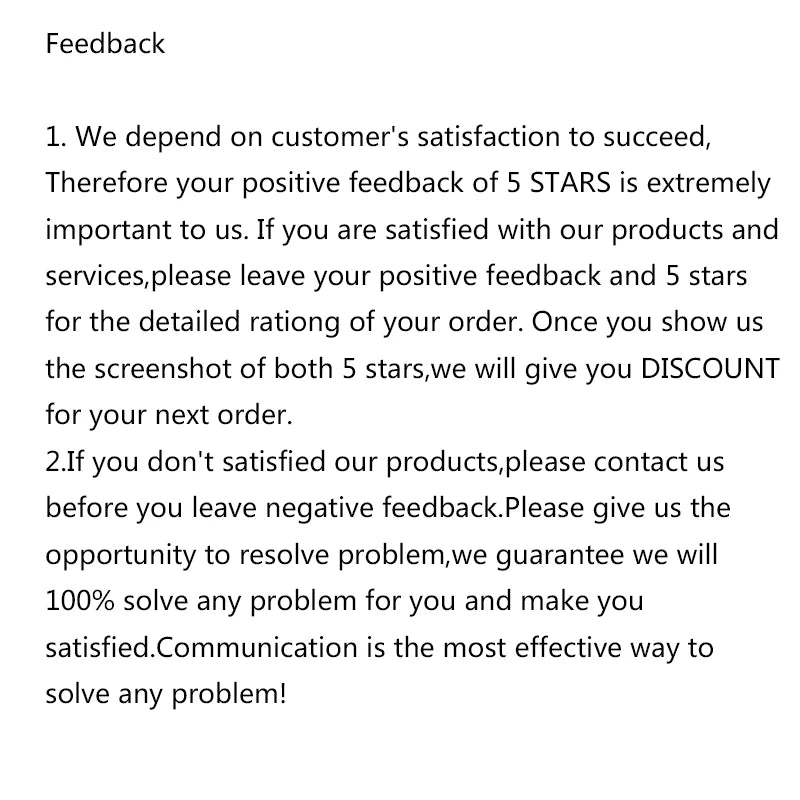 Feedback

1. We depend on customer's satisfaction to succeed, Therefore your positive feedback of 5 STARS is extremely important to us. If you are satisfied with our products and services,please leave your positive feedback and 5 stars for the detailed rationg of your order. Once you show us the screenshot of both 5 stars,we will give you DISCOUNT for your next order.

2.If you don't satisfied our products,please contact us before you leave negative feedback.Please give us the opportunity to resolve problem,we guarantee we will 100% solve any problem for you and make you satisfied.Communication is the most effective way to solve any problem!